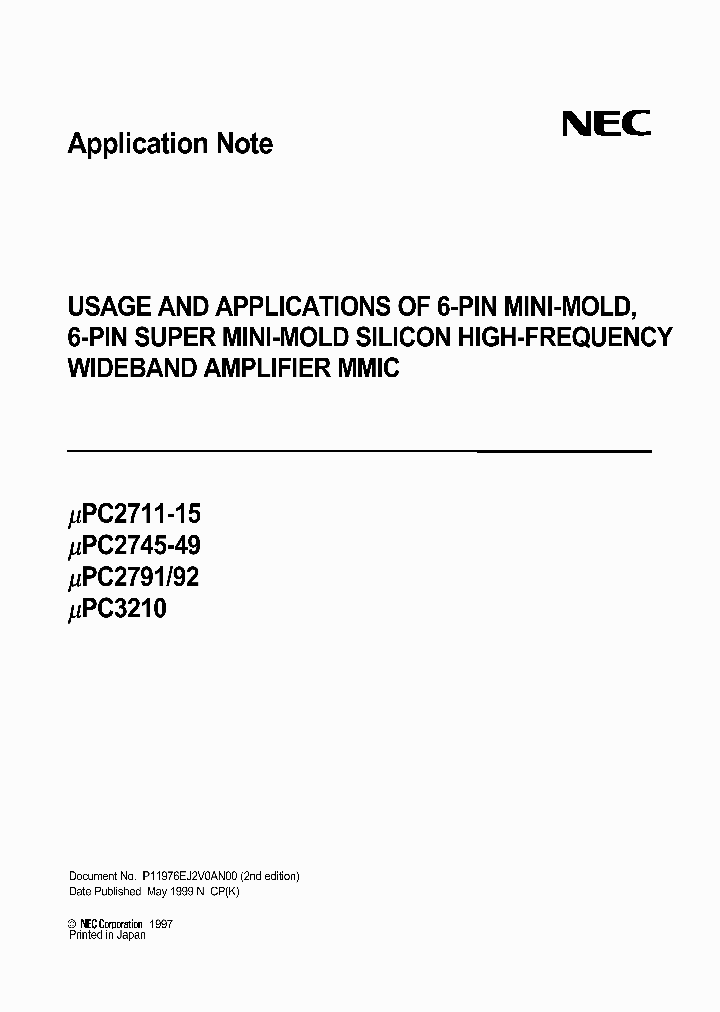 Application Note

NEC

USAGE AND APPLICATIONS OF 6-PIN MINI-MOLD, 6-PIN SUPER MINI-MOLD SILICON HIGH-FREQUENCY WIDEBAND AMPLIFIER MMIC

$\mu$PC2711-15
$\mu$PC2745-49
$\mu$PC2791/92
$\mu$PC3210

Document No. P11976EJ2V0AN00 (2nd edition)
Date Published May 1999 N CP(K)

© NEC Corporation 1997
Printed in Japan